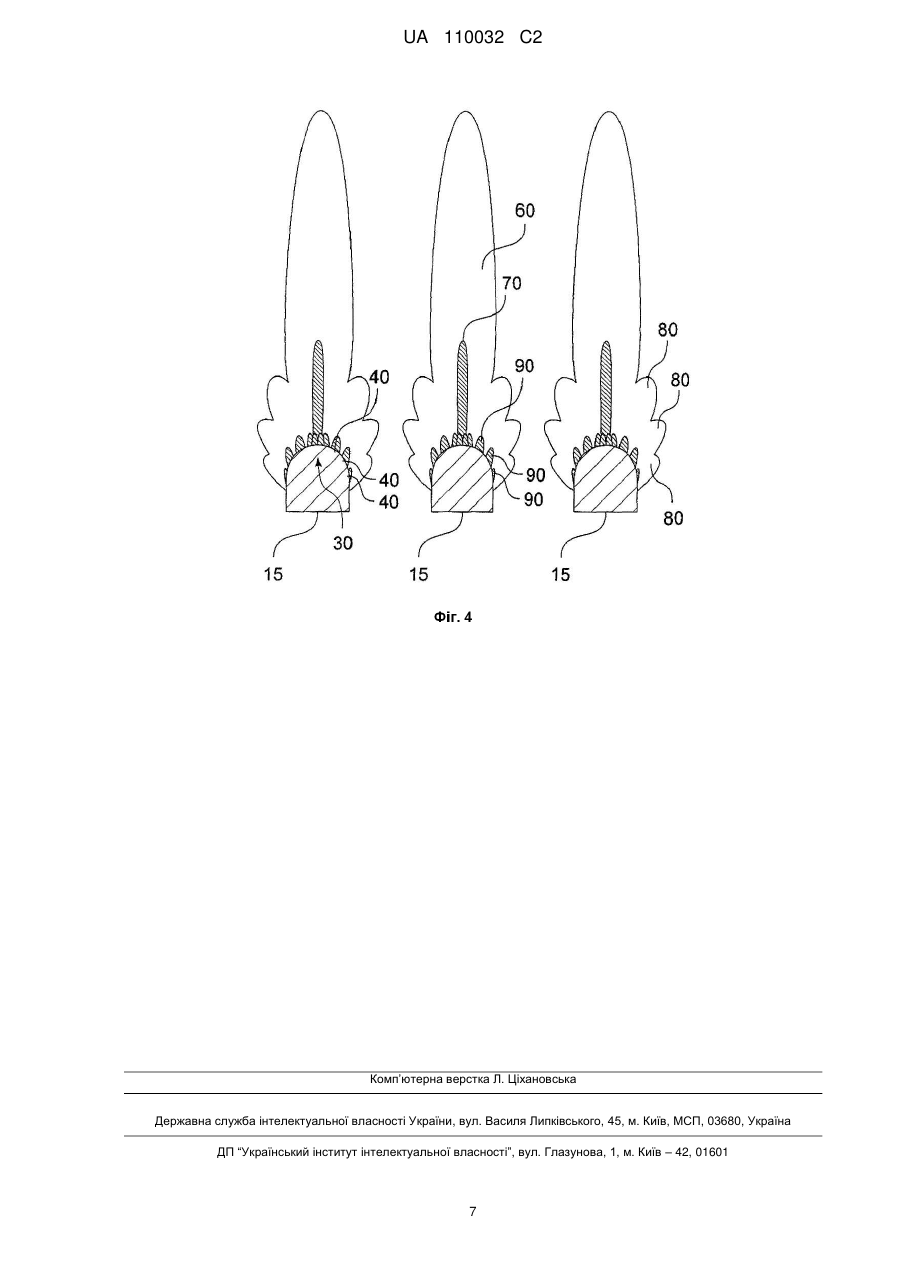 UA 110032 C2

60

70

40

90

80

80

40

40

90

90

80

30

15

15

15

Фіг. 4

Комп'ютерна верстка Л. Ціхановська

Державна служба інтелектуальної власності України, вул. Василя Липківського, 45, м. Київ, МСП, 03680, Україна

ДП "Український інститут інтелектуальної власності", вул. Глазунова, 1, м. Київ – 42, 01601

7